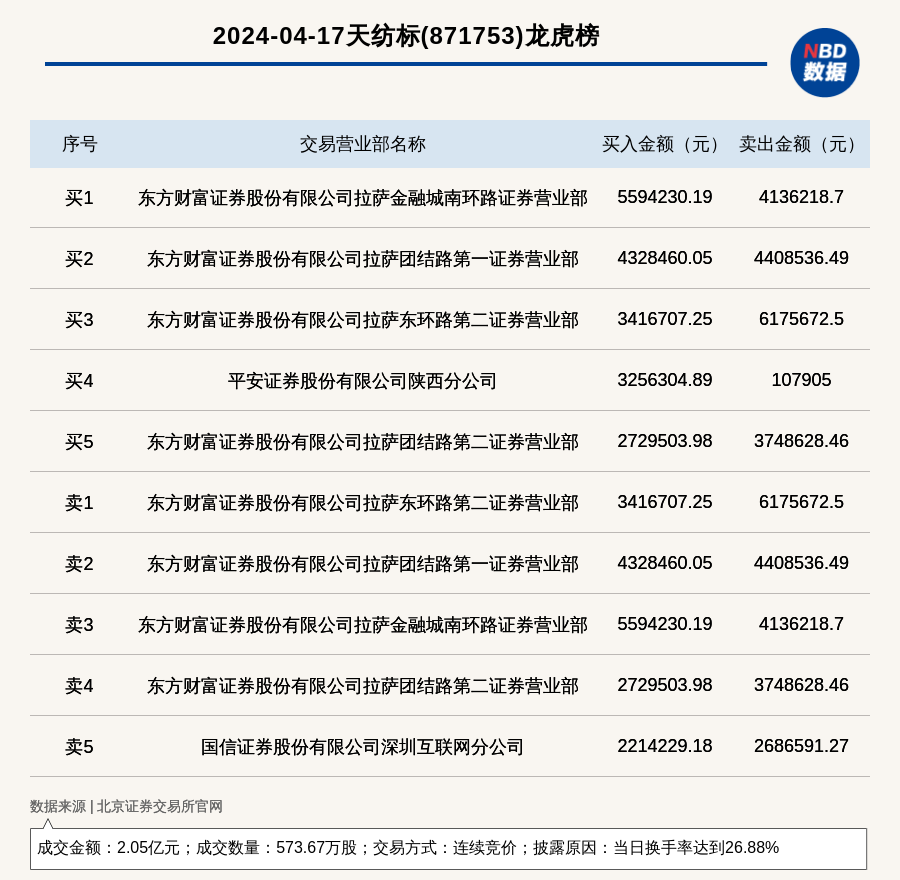 2024-04-17天纺标(871753)龙虎榜

NBD 数据

| 序号 | 交易营业部名称 | 买入金额（元） | 卖出金额（元） |
|---|---|---|---|
| 买1 | 东方财富证券股份有限公司拉萨金融城南环路证券营业部 | 5594230.19 | 4136218.7 |
| 买2 | 东方财富证券股份有限公司拉萨团结路第一证券营业部 | 4328460.05 | 4408536.49 |
| 买3 | 东方财富证券股份有限公司拉萨东环路第二证券营业部 | 3416707.25 | 6175672.5 |
| 买4 | 平安证券股份有限公司陕西分公司 | 3256304.89 | 107905 |
| 买5 | 东方财富证券股份有限公司拉萨团结路第二证券营业部 | 2729503.98 | 3748628.46 |
| 卖1 | 东方财富证券股份有限公司拉萨东环路第二证券营业部 | 3416707.25 | 6175672.5 |
| 卖2 | 东方财富证券股份有限公司拉萨团结路第一证券营业部 | 4328460.05 | 4408536.49 |
| 卖3 | 东方财富证券股份有限公司拉萨金融城南环路证券营业部 | 5594230.19 | 4136218.7 |
| 卖4 | 东方财富证券股份有限公司拉萨团结路第二证券营业部 | 2729503.98 | 3748628.46 |
| 卖5 | 国信证券股份有限公司深圳互联网分公司 | 2214229.18 | 2686591.27 |

数据来源 | 北京证券交易所官网

成交金额：2.05亿元；成交数量：573.67万股；交易方式：连续竞价；披露原因：当日换手率达到26.88%